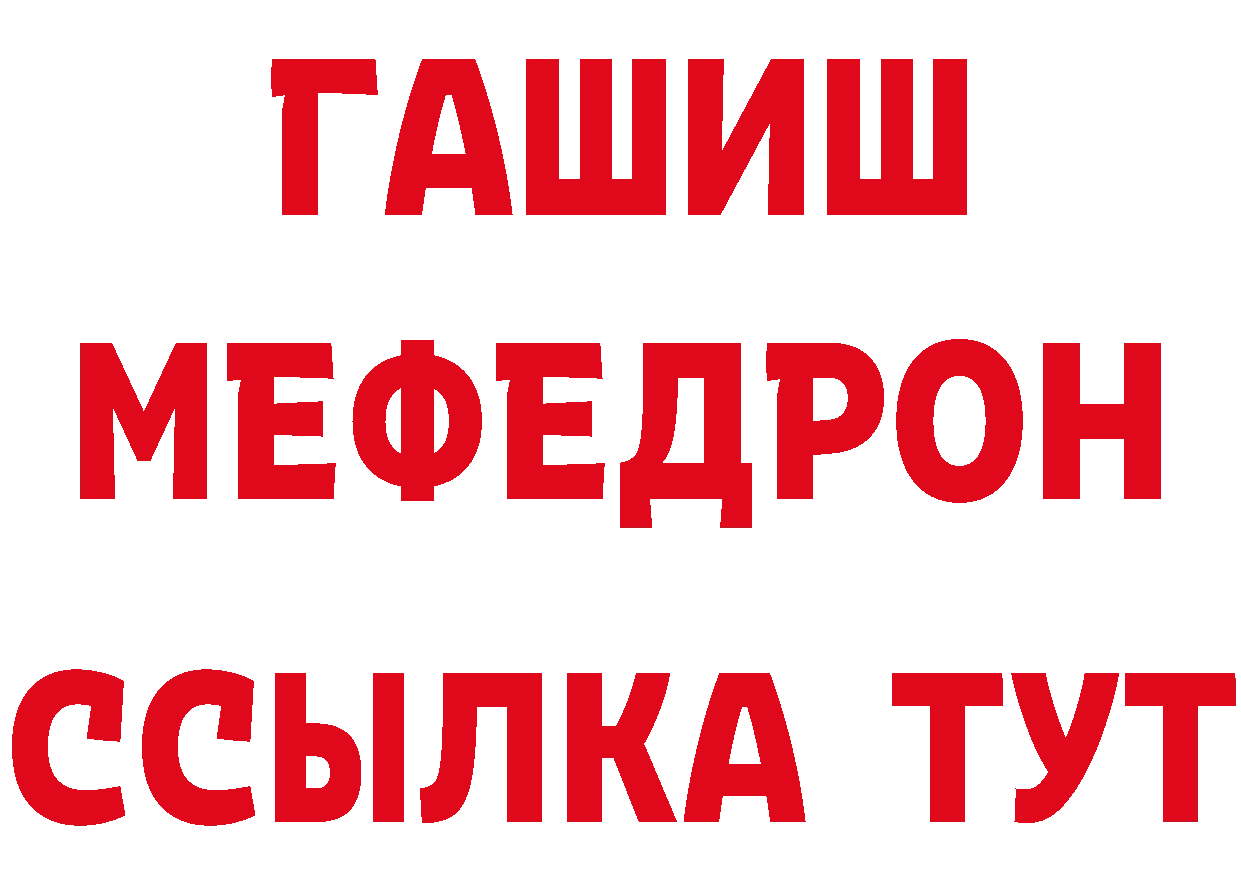 ГАШИШ
МЕФЕДРОН
ССЫЛКА ТУТ